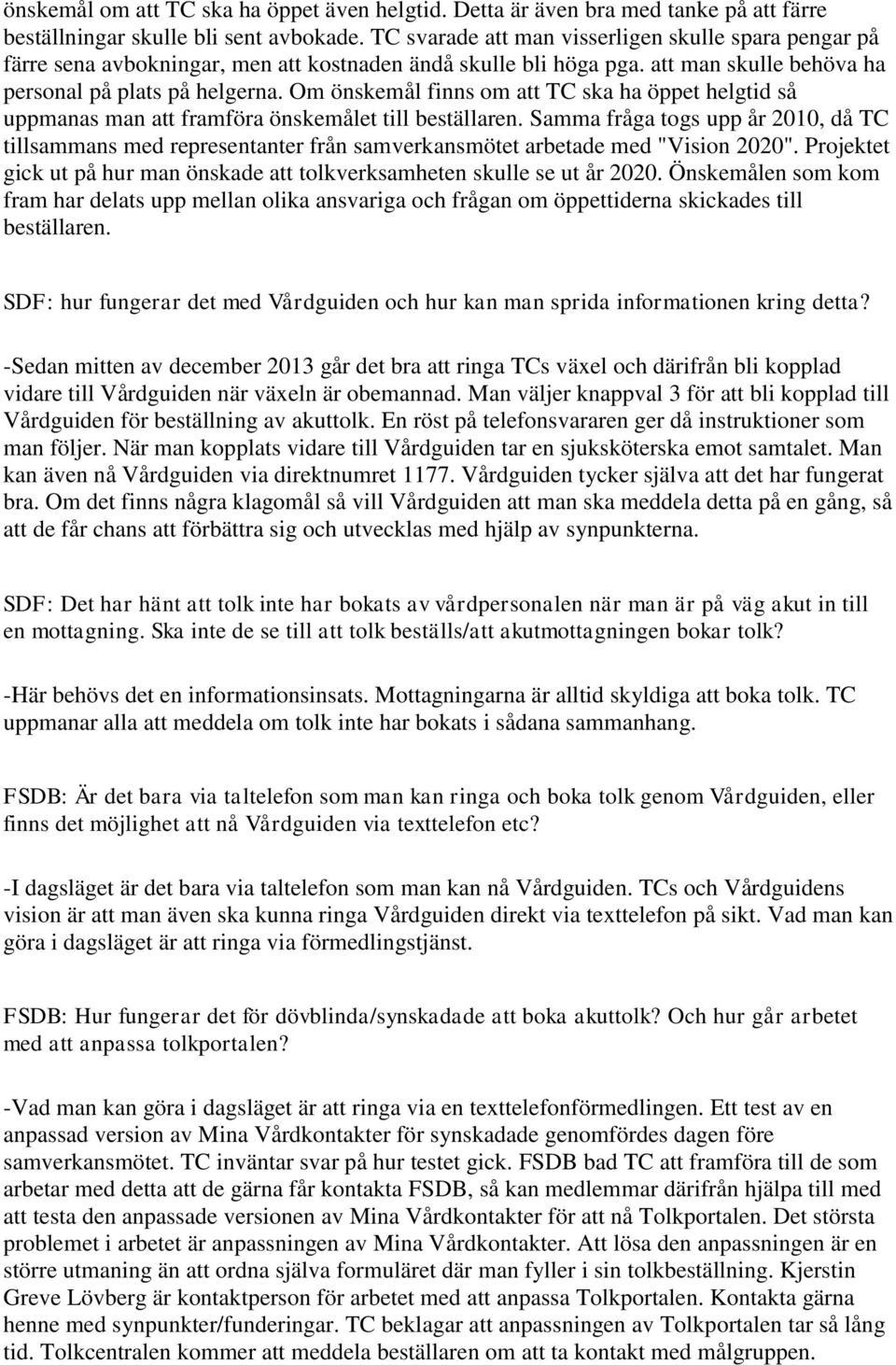 önskemål om att TC ska ha öppet även helgtid. Detta är även bra med tanke på att färre beställningar skulle bli sent avbokade. TC svarade att man visserligen skulle spara pengar på färre sena avbokningar, men att kostnaden ändå skulle bli höga pga. att man skulle behöva ha personal på plats på helgerna. Om önskemål finns om att TC ska ha öppet helgtid så uppmanas man att framföra önskemålet till beställaren. Samma fråga togs upp år 2010, då TC tillsammans med representanter från samverkansmötet arbetade med "Vision 2020". Projektet gick ut på hur man önskade att tolkverksamheten skulle se ut år 2020. Önskemålen som kom fram har delats upp mellan olika ansvariga och frågan om öppettiderna skickades till beställaren.

SDF: hur fungerar det med Vårdguiden och hur kan man sprida informationen kring detta?

-Sedan mitten av december 2013 går det bra att ringa TCs växel och därifrån bli kopplad vidare till Vårdguiden när växeln är obemannad. Man väljer knappval 3 för att bli kopplad till Vårdguiden för beställning av akuttolk. En röst på telefonsvararen ger då instruktioner som man följer. När man kopplats vidare till Vårdguiden tar en sjuksköterska emot samtalet. Man kan även nå Vårdguiden via direktnumret 1177. Vårdguiden tycker själva att det har fungerat bra. Om det finns några klagomål så vill Vårdguiden att man ska meddela detta på en gång, så att de får chans att förbättra sig och utvecklas med hjälp av synpunkterna.

SDF: Det har hänt att tolk inte har bokats av vårdpersonalen när man är på väg akut in till en mottagning. Ska inte de se till att tolk beställs/att akutmottagningen bokar tolk?

-Här behövs det en informationsinsats. Mottagningarna är alltid skyldiga att boka tolk. TC uppmanar alla att meddela om tolk inte har bokats i sådana sammanhang.

FSDB: Är det bara via taltelefon som man kan ringa och boka tolk genom Vårdguiden, eller finns det möjlighet att nå Vårdguiden via texttelefon etc?

-I dagsläget är det bara via taltelefon som man kan nå Vårdguiden. TCs och Vårdguidens vision är att man även ska kunna ringa Vårdguiden direkt via texttelefon på sikt. Vad man kan göra i dagsläget är att ringa via förmedlingstjänst.

FSDB: Hur fungerar det för dövblinda/synskadade att boka akuttolk? Och hur går arbetet med att anpassa tolkportalen?

-Vad man kan göra i dagsläget är att ringa via en texttelefonförmedlingen. Ett test av en anpassad version av Mina Vårdkontakter för synskadade genomfördes dagen före samverkansmötet. TC inväntar svar på hur testet gick. FSDB bad TC att framföra till de som arbetar med detta att de gärna får kontakta FSDB, så kan medlemmar därifrån hjälpa till med att testa den anpassade versionen av Mina Vårdkontakter för att nå Tolkportalen. Det största problemet i arbetet är anpassningen av Mina Vårdkontakter. Att lösa den anpassningen är en större utmaning än att ordna själva formuläret där man fyller i sin tolkbeställning. Kjerstin Greve Lövberg är kontaktperson för arbetet med att anpassa Tolkportalen. Kontakta gärna henne med synpunkter/funderingar. TC beklagar att anpassningen av Tolkportalen tar så lång tid. Tolkcentralen kommer att meddela beställaren om att ta kontakt med målgruppen.